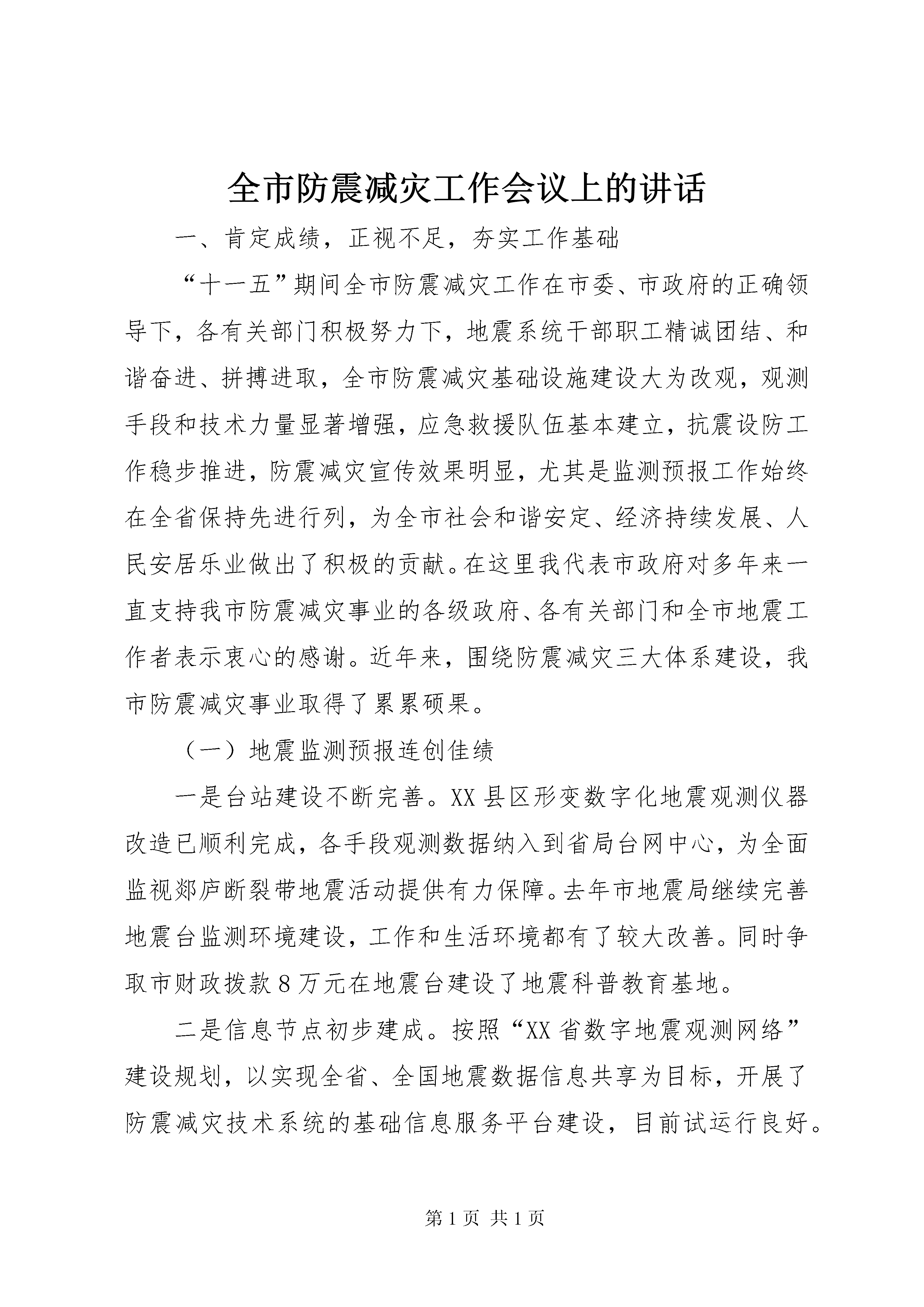 全市防震减灾工作会议上的讲话

一、肯定成绩，正视不足，夯实工作基础

“十一五”期间全市防震减灾工作在市委、市政府的正确领导下，各有关部门积极努力下，地震系统干部职工精诚团结、和谐奋进、拼搏进取，全市防震减灾基础设施建设大为改观，观测手段和技术力量显著增强，应急救援队伍基本建立，抗震设防工作稳步推进，防震减灾宣传效果明显，尤其是监测预报工作始终在全省保持先进行列，为全市社会和谐安定、经济持续发展、人民安居乐业做出了积极的贡献。在这里我代表市政府对多年来一直支持我市防震减灾事业的各级政府、各有关部门和全市地震工作者表示衷心的感谢。近年来，围绕防震减灾三大体系建设，我市防震减灾事业取得了累累硕果。

（一）地震监测预报连创佳绩

一是台站建设不断完善。XX县区形变数字化地震观测仪器改造已顺利完成，各手段观测数据纳入到省局台网中心，为全面监视郯庐断裂带地震活动提供有力保障。去年市地震局继续完善地震台监测环境建设，工作和生活环境都有了较大改善。同时争取市财政拨款8万元在地震台建设了地震科普教育基地。

二是信息节点初步建成。按照“XX省数字地震观测网络”建设规划，以实现全省、全国地震数据信息共享为目标，开展了防震减灾技术系统的基础信息服务平台建设，目前试运行良好。

第1页 共1页